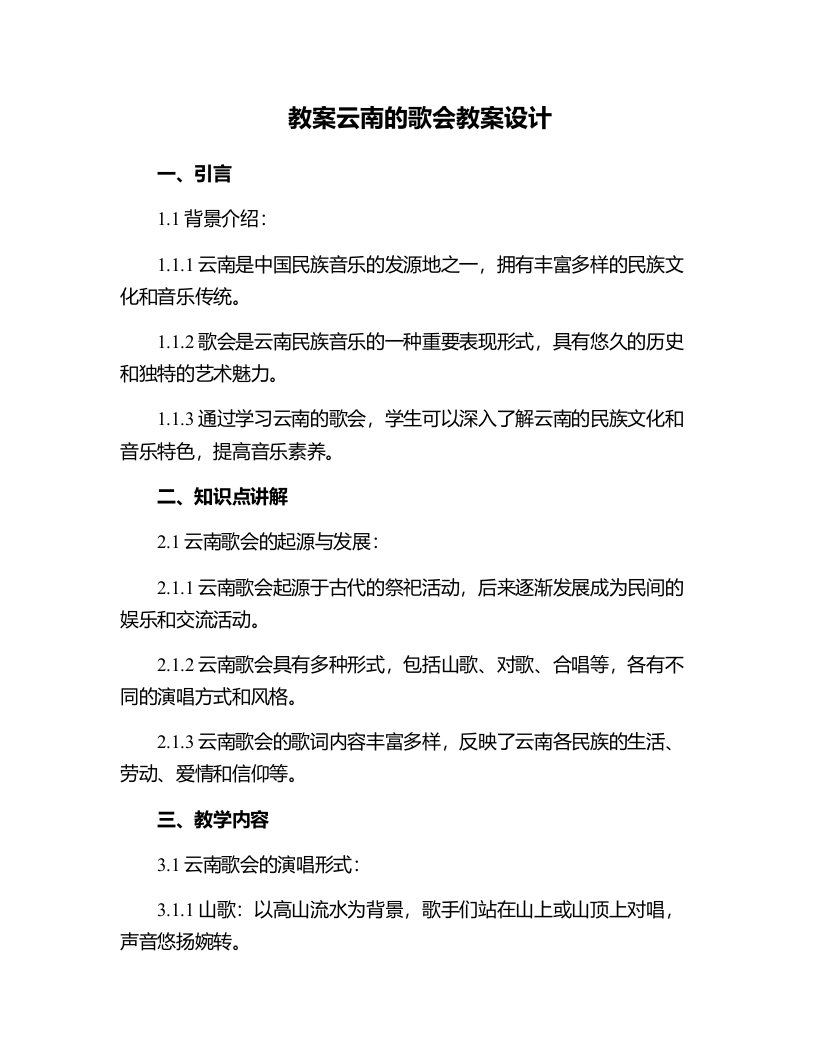 教案云南的歌会教案设计

一、引言

1.1 背景介绍：

1.1.1 云南是中国民族音乐的发源地之一，拥有丰富多样的民族文化和音乐传统。

1.1.2 歌会是云南民族音乐的一种重要表现形式，具有悠久的历史和独特的艺术魅力。

1.1.3 通过学习云南的歌会，学生可以深入了解云南的民族文化和音乐特色，提高音乐素养。

二、知识点讲解

2.1 云南歌会的起源与发展：

2.1.1 云南歌会起源于古代的祭祀活动，后来逐渐发展成为民间的娱乐和交流活动。

2.1.2 云南歌会具有多种形式，包括山歌、对歌、合唱等，各有不同的演唱方式和风格。

2.1.3 云南歌会的歌词内容丰富多样，反映了云南各民族的生活、劳动、爱情和信仰等。

三、教学内容

3.1 云南歌会的演唱形式：

3.1.1 山歌：以高山流水为背景，歌手们站在山上或山顶上对唱，声音悠扬婉转。